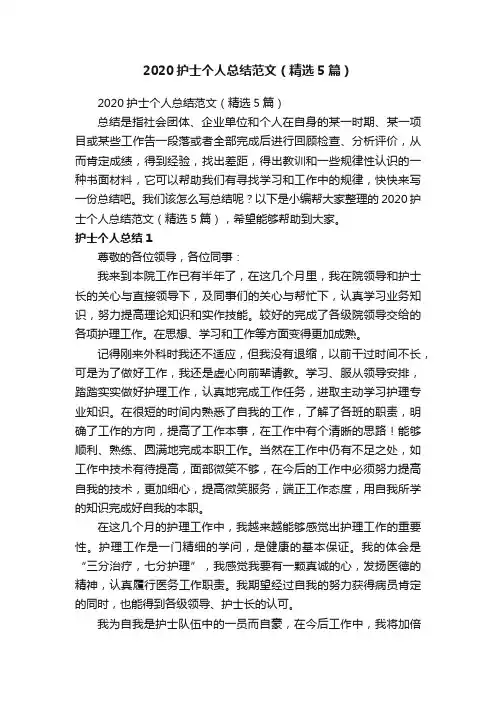 2020 护士个人总结范文（精选 5 篇）

2020 护士个人总结范文（精选 5 篇）

总结是指社会团体、企业单位和个人在自身的某一时期、某一项目或某些工作告一段落或者全部完成后进行回顾检查、分析评价，从而肯定成绩，得到经验，找出差距，得出教训和一些规律性认识的一种书面材料，它可以帮助我们有寻找学习和工作中的规律，快快来写一份总结吧。我们该怎么写总结呢？以下是小编帮大家整理的 2020 护士个人总结范文（精选 5 篇），希望能够帮助到大家。

护士个人总结 1

尊敬的各位领导，各位同事：

我来到本院工作已有半年了，在这几个月里，我在院领导和护士长的关心与直接领导下，及同事们的关心与帮忙下，认真学习业务知识，努力提高理论知识和实作技能。较好的完成了各级院领导交给的各项护理工作。在思想、学习和工作等方面变得更加成熟。

记得刚来外科时我还不适应，但我没有退缩，以前干过时间不长，可是为了做好工作，我还是虚心向前辈请教。学习、服从领导安排，踏踏实实做好护理工作，认真地完成工作任务，进取主动学习护理专业知识。在很短的时间内熟悉了自我的工作，了解了各班的职责，明确了工作的方向，提高了工作本事，在工作中有个清晰的思路！能够顺利、熟练、圆满地完成本职工作。当然在工作中仍有不足之处，如工作中技术有待提高，面部微笑不够，在今后的工作中必须努力提高自我的技术，更加细心，提高微笑服务，端正工作态度，用自我所学的知识完成好自我的本职。

在这几个月的护理工作中，我越来越能够感觉出护理工作的重要性。护理工作是一门精细的学问，是健康的基本保证。我的体会是“三分治疗，七分护理”，我感觉我要有一颗真诚的心，发扬医德的精神，认真履行医务工作职责。我期望经过自我的努力获得病员肯定的同时，也能得到各级领导、护士长的认可。

我为自我是护士队伍中的一员而自豪，在今后工作中，我将加倍